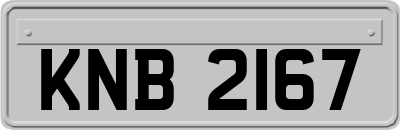 KNB 2167